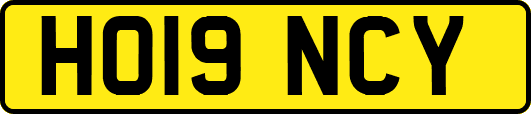 HO19 NCY